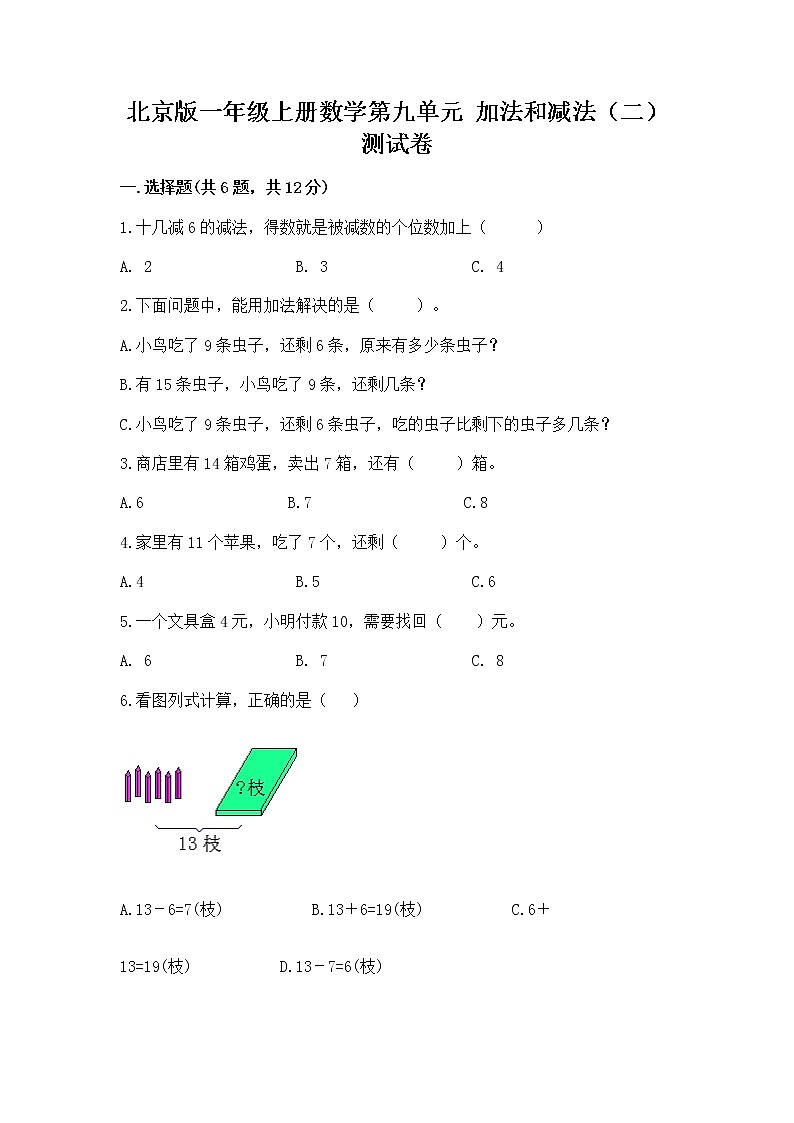 北京版一年级上册数学第九单元 加法和减法（二）测试卷

一.选择题(共6题，共12分)

1.十几减6的减法，得数就是被减数的个位数加上（　　）

A. 2　　B. 3　　C. 4

2.下面问题中，能用加法解决的是（　　）。

A.小鸟吃了9条虫子，还剩6条，原来有多少条虫子？

B.有15条虫子，小鸟吃了9条，还剩几条？

C.小鸟吃了9条虫子，还剩6条虫子，吃的虫子比剩下的虫子多几条？

3.商店里有14箱鸡蛋，卖出7箱，还有（　　）箱。

A.6　　B.7　　C.8

4.家里有11个苹果，吃了7个，还剩（　　）个。

A.4　　B.5　　C.6

5.一个文具盒4元，小明付款10，需要找回（　　）元。

A. 6　　B. 7　　C. 8

6.看图列式计算，正确的是（　　）

?枝

13枝

A.13－6=7(枝)　　B.13＋6=19(枝)　　C.6＋13=19(枝)　　D.13－7=6(枝)